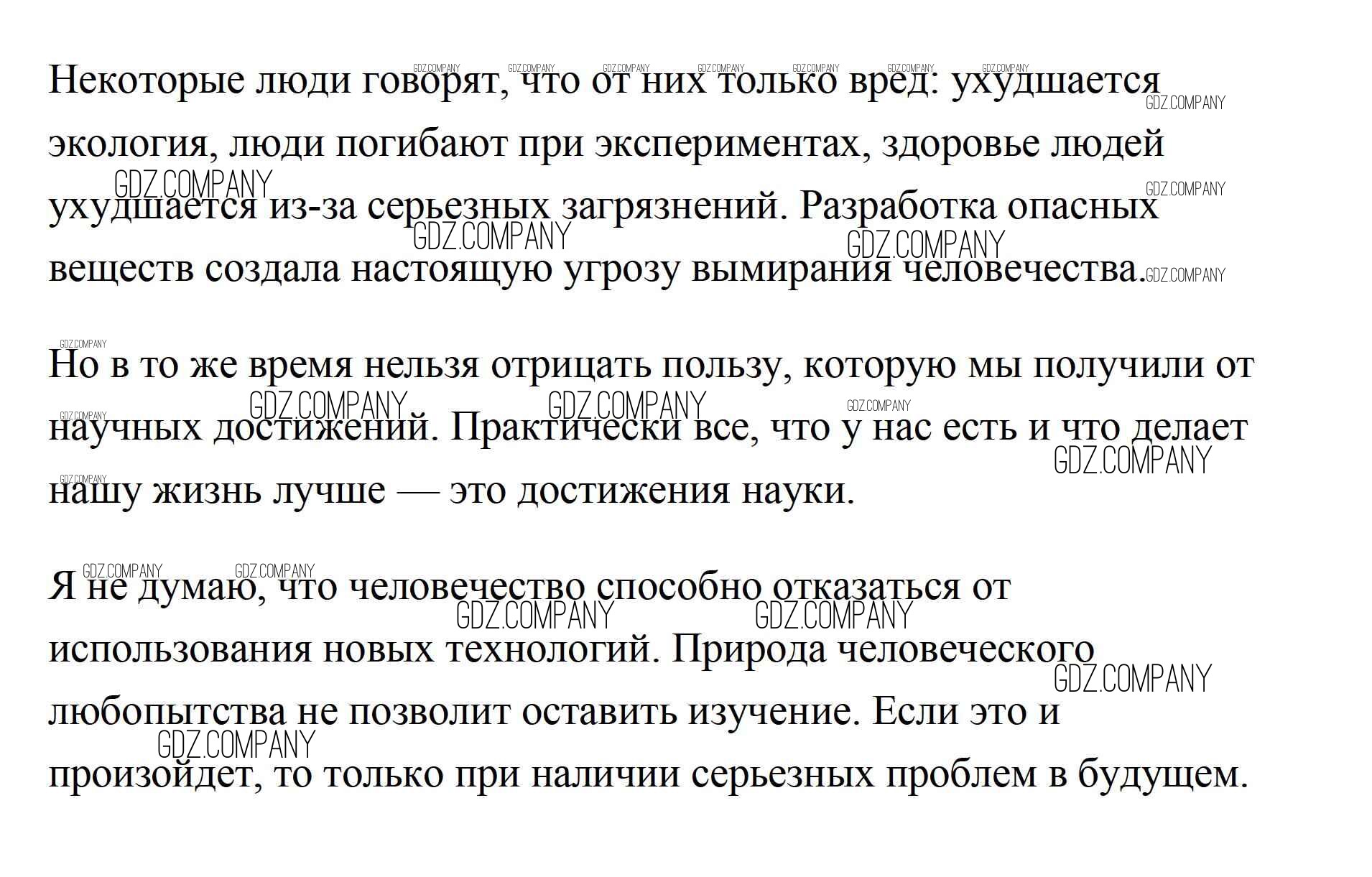 Некоторые люди говорят, что от них только вред: ухудшается экология, люди погибают при экспериментах, здоровье людей ухудшается из-за серьезных загрязнений. Разработка опасных веществ создала настоящую угрозу вымирания человечества.

Но в то же время нельзя отрицать пользу, которую мы получили от научных достижений. Практически все, что у нас есть и что делает нашу жизнь лучше — это достижения науки.

Я не думаю, что человечество способно отказаться от использования новых технологий. Природа человеческого любопытства не позволит оставить изучение. Если это и произойдет, то только при наличии серьезных проблем в будущем.

GDZ.COMPANY